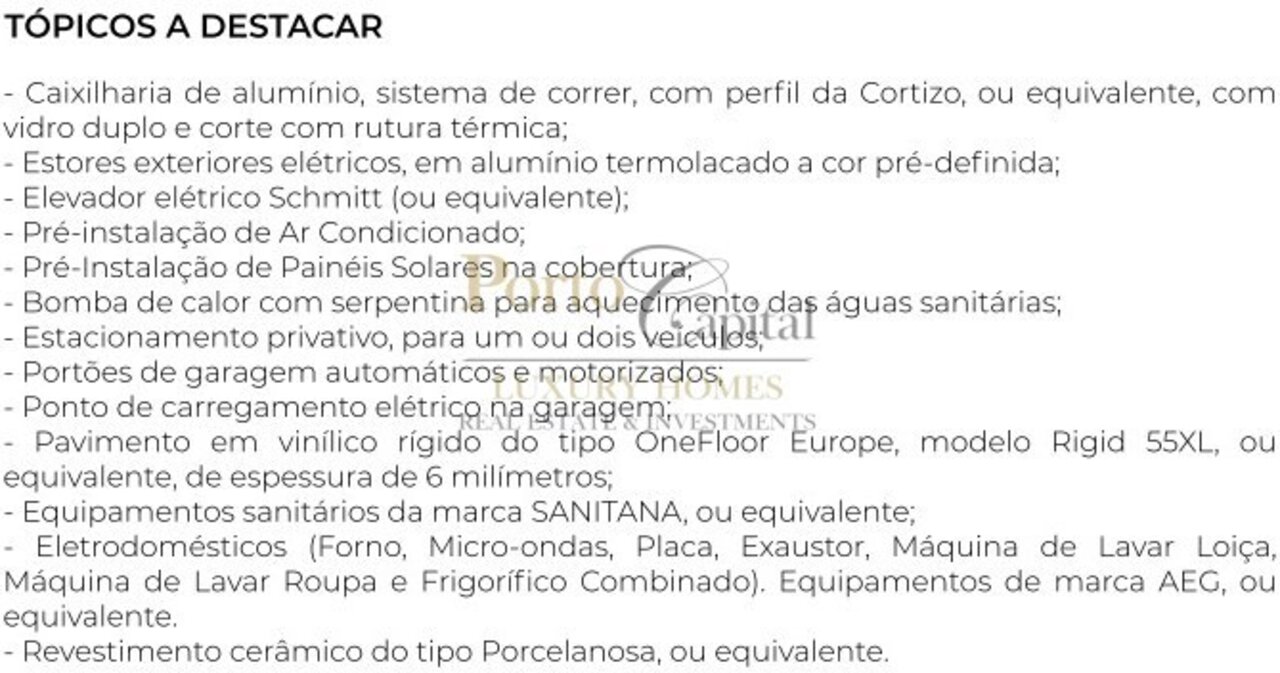 TÓPICOS A DESTACAR

- Caixilharia de alumínio, sistema de correr, com perfil da Cortizo, ou equivalente, com vidro duplo e corte com rutura térmica;
- Estores exteriores elétricos, em alumínio termolacado a cor pré-definida;
- Elevador elétrico Schmitt (ou equivalente);
- Pré-instalação de Ar Condicionado;
- Pré-Instalação de Painéis Solares na cobertura;
- Bomba de calor com serpentina para aquecimento das águas sanitárias;
- Estacionamento privativo, para um ou dois veículos;
- Portões de garagem automáticos e motorizados;
- Ponto de carregamento elétrico na garagem;
- Pavimento em vinílico rígido do tipo OneFloor Europe, modelo Rigid 55XL, ou equivalente, de espessura de 6 milímetros;
- Equipamentos sanitários da marca SANITANA, ou equivalente;
- Eletrodomésticos (Forno, Micro-ondas, Placa, Exaustor, Máquina de Lavar Loiça, Máquina de Lavar Roupa e Frigorífico Combinado). Equipamentos de marca AEG, ou equivalente.
- Revestimento cerâmico do tipo Porcelanosa, ou equivalente.

Porto Capital
LUXURY HOMES
REAL ESTATE & INVESTMENTS